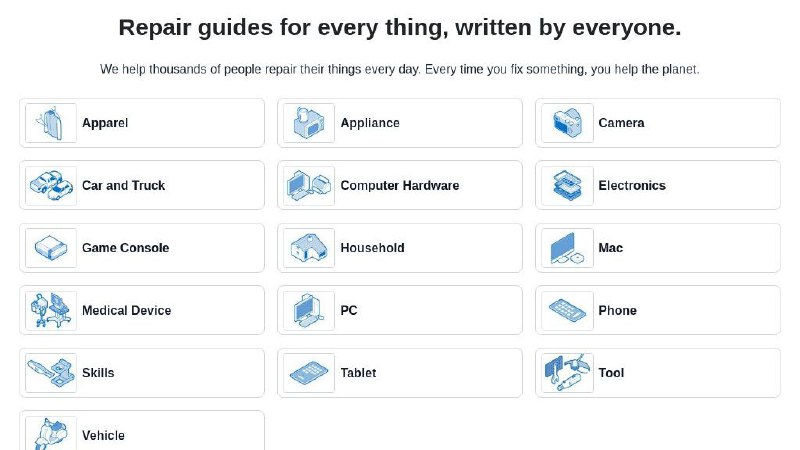 Repair guides for every thing, written by everyone.

We help thousands of people repair their things every day. Every time you fix something, you help the planet.

Apparel

Appliance

Camera

Car and Truck

Computer Hardware

Electronics

Game Console

Household

Mac

Medical Device

PC

Phone

Skills

Tablet

Tool

Vehicle